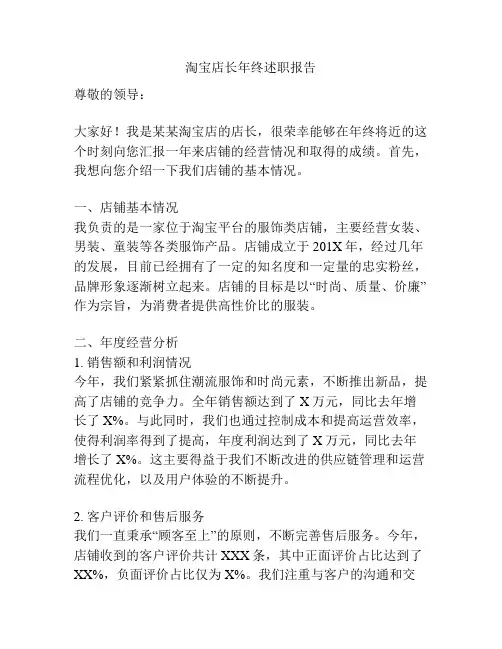 淘宝店长年终述职报告

尊敬的领导：

大家好！我是某某淘宝店的店长，很荣幸能够在年终将近的这个时刻向您汇报一年来店铺的经营情况和取得的成绩。首先，我想向您介绍一下我们店铺的基本情况。

一、店铺基本情况
我负责的是一家位于淘宝平台的服饰类店铺，主要经营女装、男装、童装等各类服饰产品。店铺成立于201X年，经过几年的发展，目前已经拥有了一定的知名度和一定量的忠实粉丝，品牌形象逐渐树立起来。店铺的目标是以“时尚、质量、价廉”作为宗旨，为消费者提供高性价比的服装。

二、年度经营分析
1. 销售额和利润情况
今年，我们紧紧抓住潮流服饰和时尚元素，不断推出新品，提高了店铺的竞争力。全年销售额达到了X万元，同比去年增长了X%。与此同时，我们也通过控制成本和提高运营效率，使得利润率得到了提高，年度利润达到了X万元，同比去年增长了X%。这主要得益于我们不断改进的供应链管理和运营流程优化，以及用户体验的不断提升。

2. 客户评价和售后服务
我们一直秉承“顾客至上”的原则，不断完善售后服务。今年，店铺收到的客户评价共计XXX条，其中正面评价占比达到了XX%，负面评价占比仅为X%。我们注重与客户的沟通和交